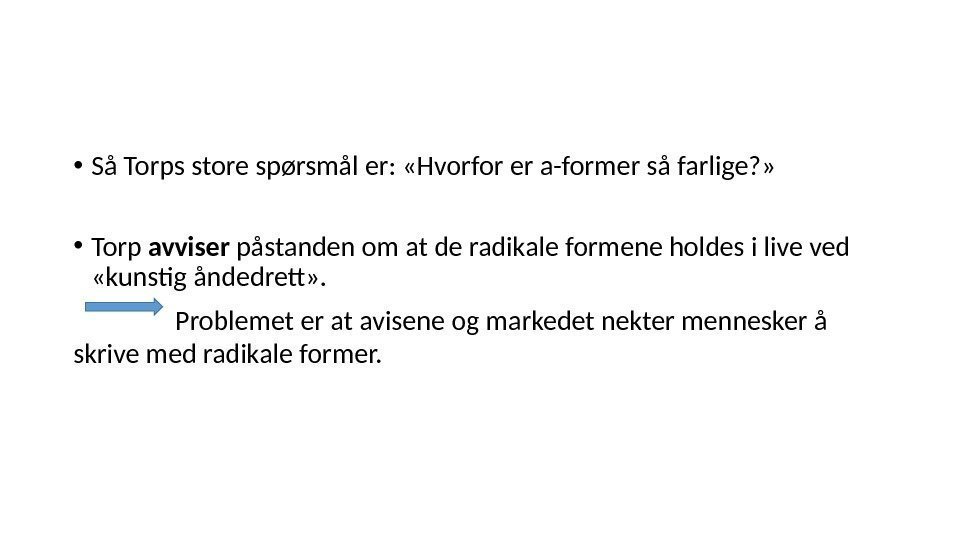 • Så Torps store spørsmål er: «Hvorfor er a-former så farlige?»

• Torp avviser påstanden om at de radikale formene holdes i live ved «kunstig åndedrett».

Problemet er at avisene og markedet nekter mennesker å skrive med radikale former.